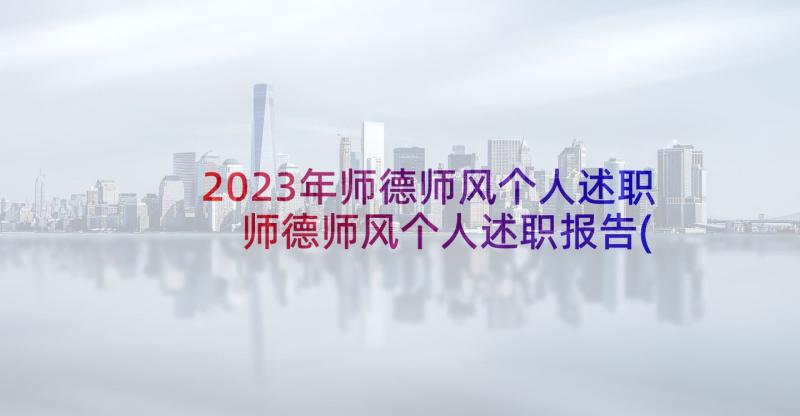 2023年师德师风个人述职
师德师风个人述职报告(